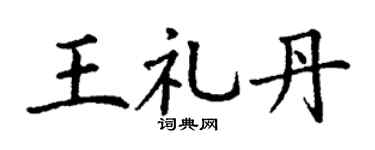 王礼丹
词典网